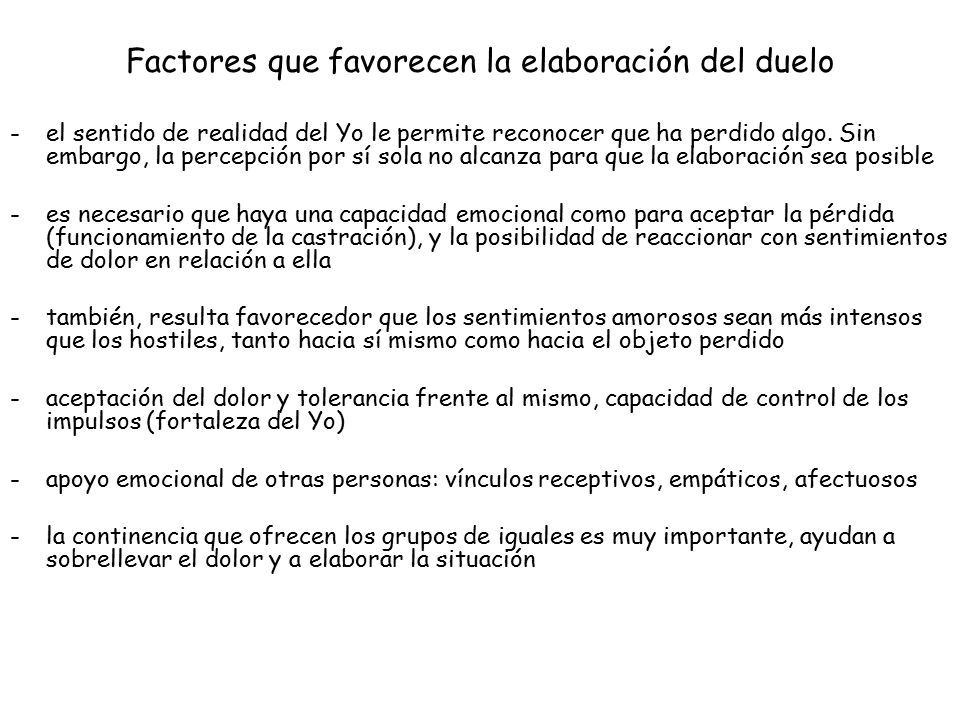 Factores que favorecen la elaboración del duelo

- el sentido de realidad del Yo le permite reconocer que ha perdido algo. Sin embargo, la percepción por sí sola no alcanza para que la elaboración sea posible

- es necesario que haya una capacidad emocional como para aceptar la pérdida (funcionamiento de la castración), y la posibilidad de reaccionar con sentimientos de dolor en relación a ella

- también, resulta favorecedor que los sentimientos amorosos sean más intensos que los hostiles, tanto hacia sí mismo como hacia el objeto perdido

- aceptación del dolor y tolerancia frente al mismo, capacidad de control de los impulsos (fortaleza del Yo)

- apoyo emocional de otras personas: vínculos receptivos, empáticos, afectuosos

- la continencia que ofrecen los grupos de iguales es muy importante, ayudan a sobrellevar el dolor y a elaborar la situación